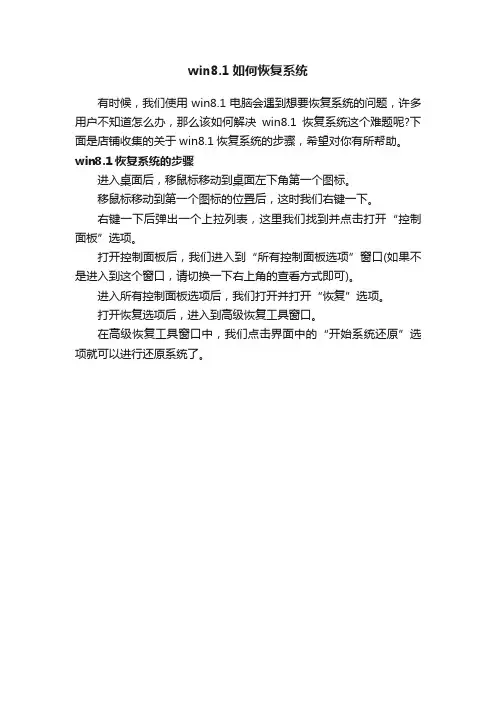 win8.1 如何恢复系统

有时候，我们使用 win8.1 电脑会遇到想要恢复系统的问题，许多用户不知道怎么办，那么该如何解决 win8.1 恢复系统这个难题呢?下面是店铺收集的关于 win8.1 恢复系统的步骤，希望对你有所帮助。

win8.1 恢复系统的步骤

进入桌面后，移鼠标移动到桌面左下角第一个图标。

移鼠标移动到第一个图标的位置后，这时我们右键一下。

右键一下后弹出一个上拉列表，这里我们找到并点击打开“控制面板”选项。

打开控制面板后，我们进入到“所有控制面板选项”窗口(如果不是进入到这个窗口，请切换一下右上角的查看方式即可)。

进入所有控制面板选项后，我们打开并打开“恢复”选项。

打开恢复选项后，进入到高级恢复工具窗口。

在高级恢复工具窗口中，我们点击界面中的“开始系统还原”选项就可以进行还原系统了。